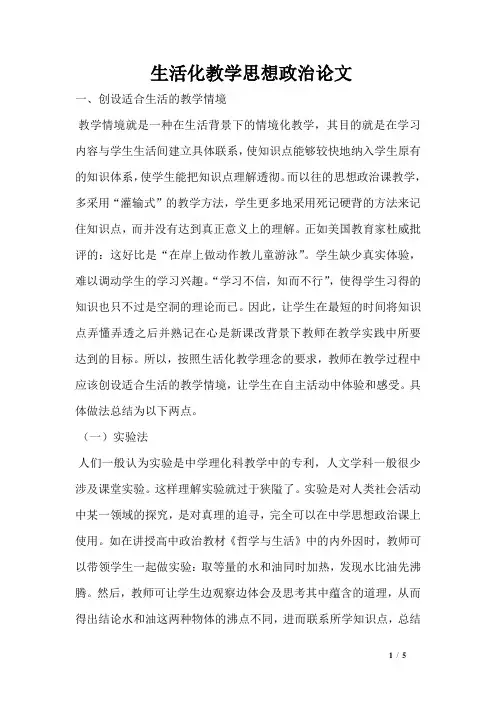 生活化教学思想政治论文

一、创设适合生活的教学情境

教学情境就是一种在生活背景下的情境化教学，其目的就是在学习内容与学生生活间建立具体联系，使知识点能够较快地纳入学生原有的知识体系，使学生能把知识点理解透彻。而以往的思想政治课教学，多采用“灌输式”的教学方法，学生更多地采用死记硬背的方法来记住知识点，而并没有达到真正意义上的理解。正如美国教育家杜威批评的：这好比是“在岸上做动作教儿童游泳”。学生缺少真实体验，难以调动学生的学习兴趣。“学习不信，知而不行”，使得学生习得的知识也只不过是空洞的理论而已。因此，让学生在最短的时间将知识点弄懂弄透之后并熟记在心是新课改背景下教师在教学实践中所要达到的目标。所以，按照生活化教学理念的要求，教师在教学过程中应该创设适合生活的教学情境，让学生在自主活动中体验和感受。具体做法总结为以下两点。

（一）实验法

人们一般认为实验是中学理化科教学中的专利，人文学科一般很少涉及课堂实验。这样理解实验就过于狭隘了。实验是对人类社会活动中某一领域的探究，是对真理的追寻，完全可以在中学思想政治课上使用。如在讲授高中政治教材《哲学与生活》中的内外因时，教师可以带领学生一起做实验：取等量的水和油同时加热，发现水比油先沸腾。然后，教师可让学生边观察边体会及思考其中蕴含的道理，从而得出结论水和油这两种物体的沸点不同，进而联系所学知识点，总结

1 / 5